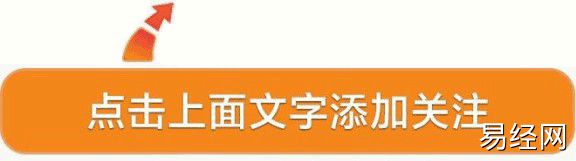 点击上面文字添加关注
易经网